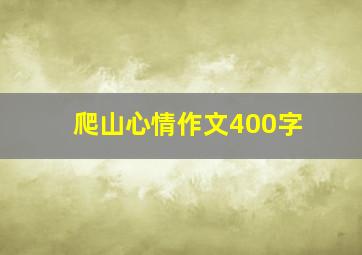 爬山心情作文400字